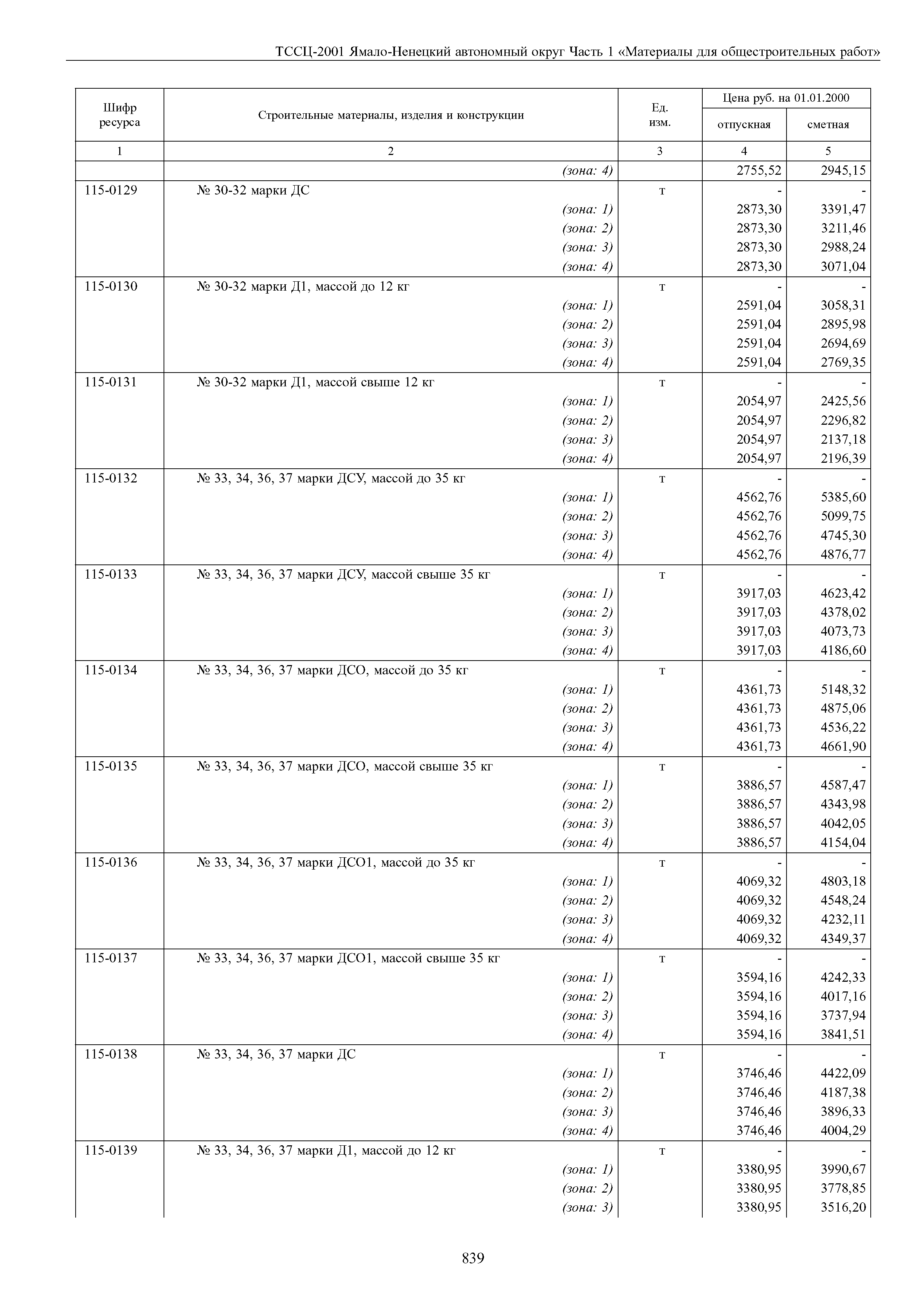 ТССЦ-2001 Ямало-Ненецкий автономный округ Часть 1 «Материалы для общестроительных работ»

| Шифр ресурса | Строительные материалы, изделия и конструкции | Ед. изм. | Цена руб. на 01.01.2000 отпускная | Цена руб. на 01.01.2000 сметная |
|---|---|---|---|---|
| 1 | 2 | 3 | 4 | 5 |
| | (зона: 4) | | 2755,52 | 2945,15 |
| 115-0129 | № 30-32 марки ДС | т | - | - |
| | (зона: 1) | | 2873,30 | 3391,47 |
| | (зона: 2) | | 2873,30 | 3211,46 |
| | (зона: 3) | | 2873,30 | 2988,24 |
| | (зона: 4) | | 2873,30 | 3071,04 |
| 115-0130 | № 30-32 марки Д1, массой до 12 кг | т | - | - |
| | (зона: 1) | | 2591,04 | 3058,31 |
| | (зона: 2) | | 2591,04 | 2895,98 |
| | (зона: 3) | | 2591,04 | 2694,69 |
| | (зона: 4) | | 2591,04 | 2769,35 |
| 115-0131 | № 30-32 марки Д1, массой свыше 12 кг | т | - | - |
| | (зона: 1) | | 2054,97 | 2425,56 |
| | (зона: 2) | | 2054,97 | 2296,82 |
| | (зона: 3) | | 2054,97 | 2137,18 |
| | (зона: 4) | | 2054,97 | 2196,39 |
| 115-0132 | № 33, 34, 36, 37 марки ДСУ, массой до 35 кг | т | - | - |
| | (зона: 1) | | 4562,76 | 5385,60 |
| | (зона: 2) | | 4562,76 | 5099,75 |
| | (зона: 3) | | 4562,76 | 4745,30 |
| | (зона: 4) | | 4562,76 | 4876,77 |
| 115-0133 | № 33, 34, 36, 37 марки ДСУ, массой свыше 35 кг | т | - | - |
| | (зона: 1) | | 3917,03 | 4623,42 |
| | (зона: 2) | | 3917,03 | 4378,02 |
| | (зона: 3) | | 3917,03 | 4073,73 |
| | (зона: 4) | | 3917,03 | 4186,60 |
| 115-0134 | № 33, 34, 36, 37 марки ДСО, массой до 35 кг | т | - | - |
| | (зона: 1) | | 4361,73 | 5148,32 |
| | (зона: 2) | | 4361,73 | 4875,06 |
| | (зона: 3) | | 4361,73 | 4536,22 |
| | (зона: 4) | | 4361,73 | 4661,90 |
| 115-0135 | № 33, 34, 36, 37 марки ДСО, массой свыше 35 кг | т | - | - |
| | (зона: 1) | | 3886,57 | 4587,47 |
| | (зона: 2) | | 3886,57 | 4343,98 |
| | (зона: 3) | | 3886,57 | 4042,05 |
| | (зона: 4) | | 3886,57 | 4154,04 |
| 115-0136 | № 33, 34, 36, 37 марки ДСО1, массой до 35 кг | т | - | - |
| | (зона: 1) | | 4069,32 | 4803,18 |
| | (зона: 2) | | 4069,32 | 4548,24 |
| | (зона: 3) | | 4069,32 | 4232,11 |
| | (зона: 4) | | 4069,32 | 4349,37 |
| 115-0137 | № 33, 34, 36, 37 марки ДСО1, массой свыше 35 кг | т | - | - |
| | (зона: 1) | | 3594,16 | 4242,33 |
| | (зона: 2) | | 3594,16 | 4017,16 |
| | (зона: 3) | | 3594,16 | 3737,94 |
| | (зона: 4) | | 3594,16 | 3841,51 |
| 115-0138 | № 33, 34, 36, 37 марки ДС | т | - | - |
| | (зона: 1) | | 3746,46 | 4422,09 |
| | (зона: 2) | | 3746,46 | 4187,38 |
| | (зона: 3) | | 3746,46 | 3896,33 |
| | (зона: 4) | | 3746,46 | 4004,29 |
| 115-0139 | № 33, 34, 36, 37 марки Д1, массой до 12 кг | т | - | - |
| | (зона: 1) | | 3380,95 | 3990,67 |
| | (зона: 2) | | 3380,95 | 3778,85 |
| | (зона: 3) | | 3380,95 | 3516,20 |

839